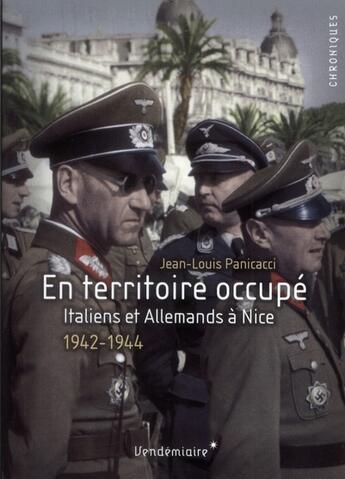 CHRONIQUES

Jean-Louis Panicacci

En territoire occupé

Italiens et Allemands à Nice

1942-1944

Vendémiaire